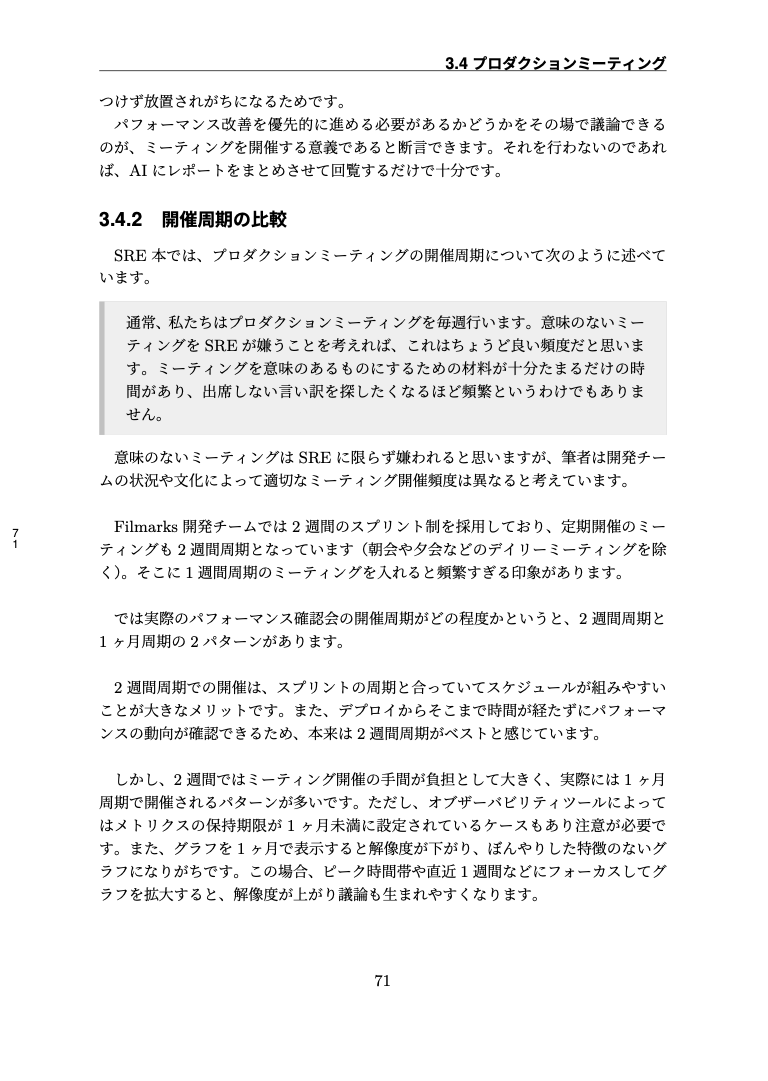 3.4 プロダクションミーティング

つけず放置されがちになるためです。

パフォーマンス改善を優先的に進める必要があるかどうかをその場で議論できるのが、ミーティングを開催する意義であると断言できます。それを行わないのであれば、AIにレポートをまとめさせて回覧するだけで十分です。

3.4.2 開催周期の比較

SRE本では、プロダクションミーティングの開催周期について次のように述べています。

通常、私たちはプロダクションミーティングを毎週行います。意味のないミーティングをSREが嫌うことを考えれば、これはちょうど良い頻度だと思います。ミーティングを意味のあるものにするための材料が十分たまるだけの時間があり、出席しない言い訳を探したくなるほど頻繁というわけでもありません。

意味のないミーティングはSREに限らず嫌われると思いますが、筆者は開発チームの状況や文化によって適切なミーティング開催頻度は異なると考えています。

7
1

Filmarks開発チームでは2週間のスプリント制を採用しており、定期開催のミーティングも2週間周期となっています（朝会や夕会などのデイリーミーティングを除く）。そこに1週間周期のミーティングを入れると頻繁すぎる印象があります。

では実際のパフォーマンス確認会の開催周期がどの程度かというと、2週間周期と1ヶ月周期の2パターンがあります。

2週間周期での開催は、スプリントの周期と合っていてスケジュールが組みやすいことが大きなメリットです。また、デプロイからそこまで時間が経たずにパフォーマンスの動向が確認できるため、本来は2週間周期がベストと感じています。

しかし、2週間ではミーティング開催の手間が負担として大きく、実際には1ヶ月周期で開催されるパターンが多いです。ただし、オブザーバビリティツールによってはメトリクスの保持期限が1ヶ月未満に設定されているケースもあり注意が必要です。また、グラフを1ヶ月で表示すると解像度が下がり、ぼんやりした特徴のないグラフになりがちです。この場合、ピーク時間帯や直近1週間などにフォーカスしてグラフを拡大すると、解像度が上がり議論も生まれやすくなります。

71